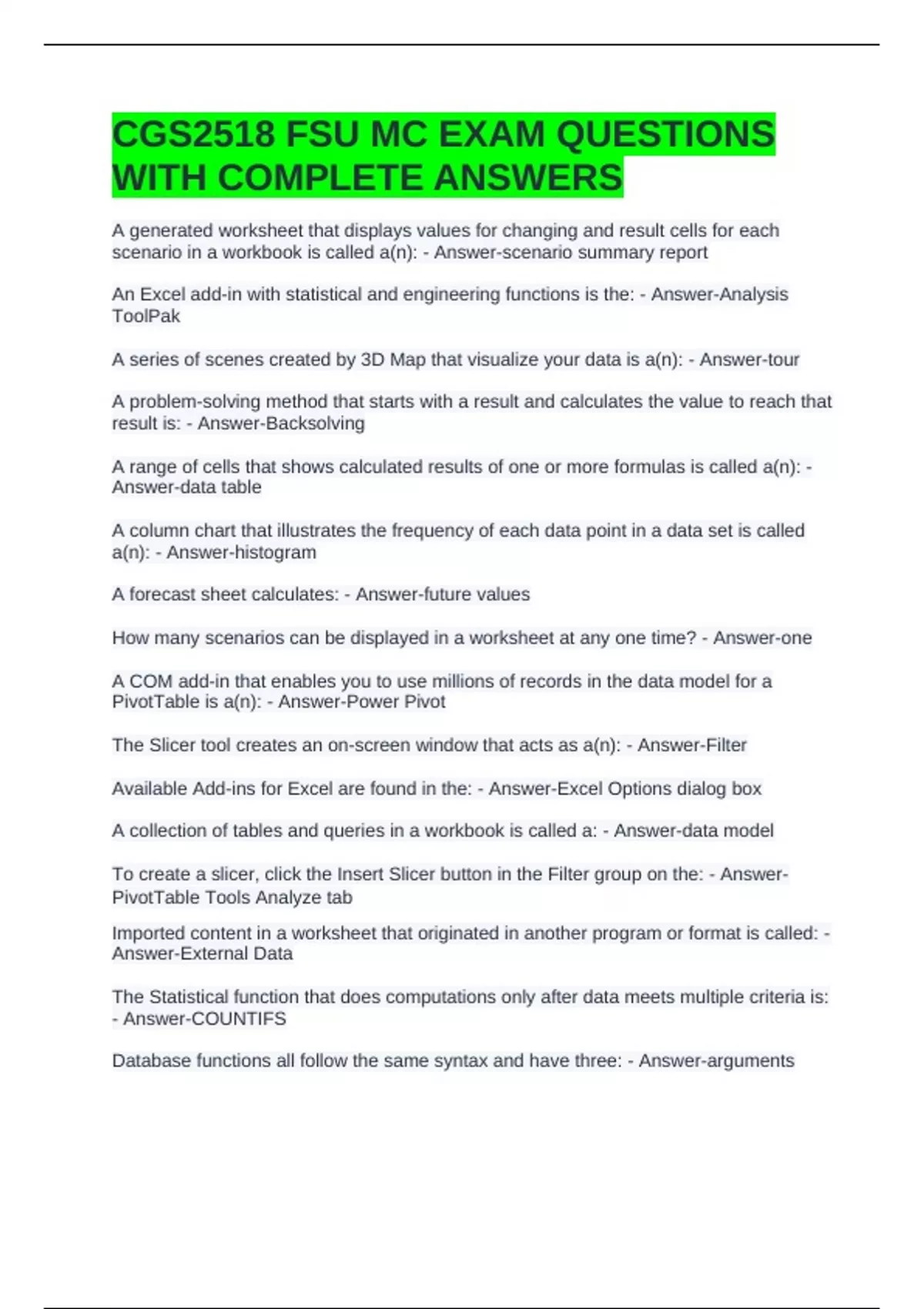 CGS2518 FSU MC EXAM QUESTIONS WITH COMPLETE ANSWERS

A generated worksheet that displays values for changing and result cells for each scenario in a workbook is called a(n): - Answer-scenario summary report

An Excel add-in with statistical and engineering functions is the: - Answer-Analysis ToolPak

A series of scenes created by 3D Map that visualize your data is a(n): - Answer-tour

A problem-solving method that starts with a result and calculates the value to reach that result is: - Answer-Backsolving

A range of cells that shows calculated results of one or more formulas is called a(n): - Answer-data table

A column chart that illustrates the frequency of each data point in a data set is called a(n): - Answer-histogram

A forecast sheet calculates: - Answer-future values

How many scenarios can be displayed in a worksheet at any one time? - Answer-one

A COM add-in that enables you to use millions of records in the data model for a PivotTable is a(n): - Answer-Power Pivot

The Slicer tool creates an on-screen window that acts as a(n): - Answer-Filter

Available Add-ins for Excel are found in the: - Answer-Excel Options dialog box

A collection of tables and queries in a workbook is called a: - Answer-data model

To create a slicer, click the Insert Slicer button in the Filter group on the: - Answer-PivotTable Tools Analyze tab

Imported content in a worksheet that originated in another program or format is called: - Answer-External Data

The Statistical function that does computations only after data meets multiple criteria is: - Answer-COUNTIFS

Database functions all follow the same syntax and have three: - Answer-arguments